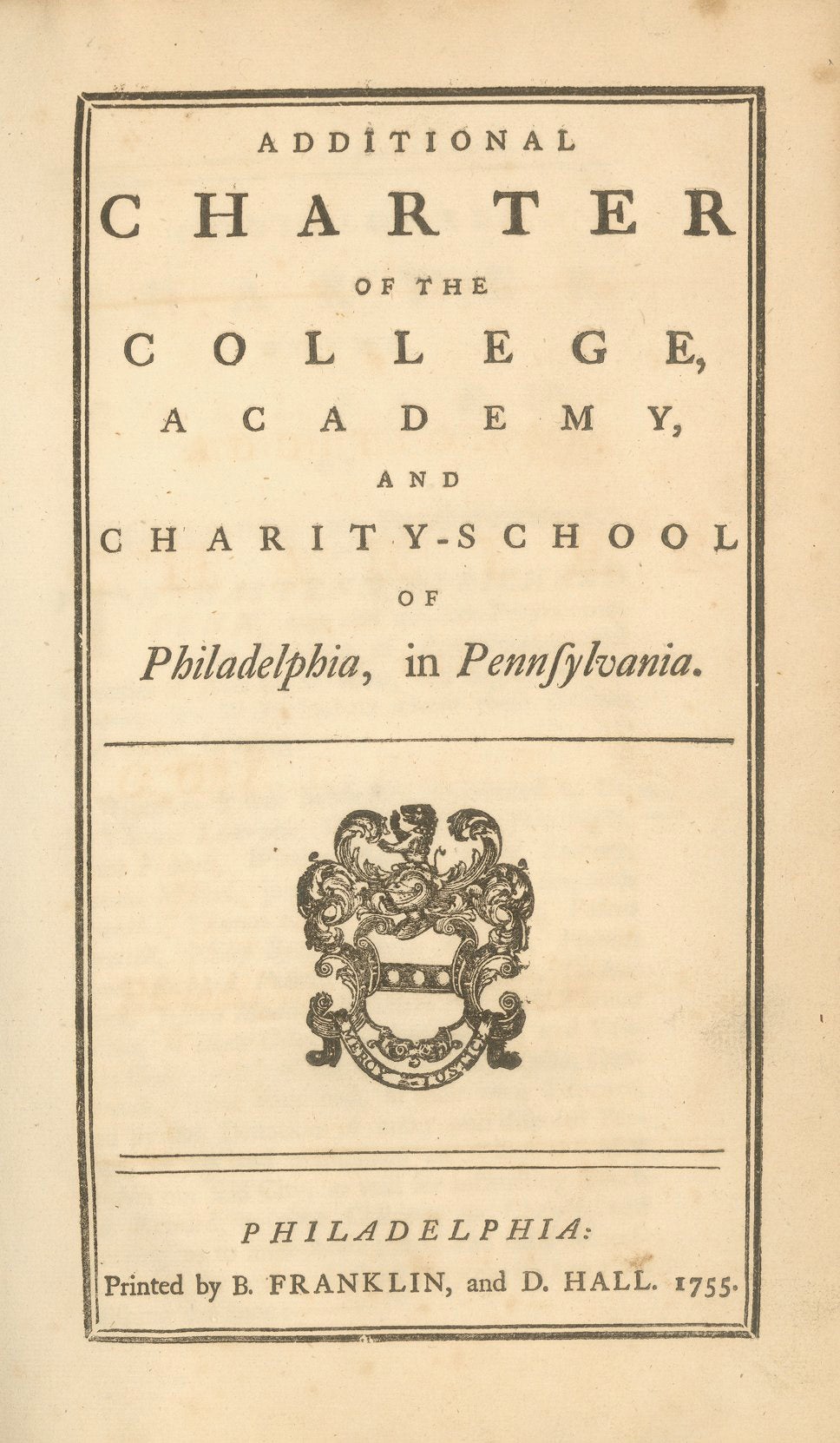 ADDITIONAL
CHARTER
OF THE
COLLEGE,
ACADEMY,
AND
CHARITY-SCHOOL
OF
Philadelphia, in Pennſylvania.

MERCY JUSTICE

PHILADELPHIA:
Printed by B. FRANKLIN, and D. HALL. 1755.